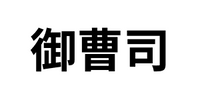 御曹司